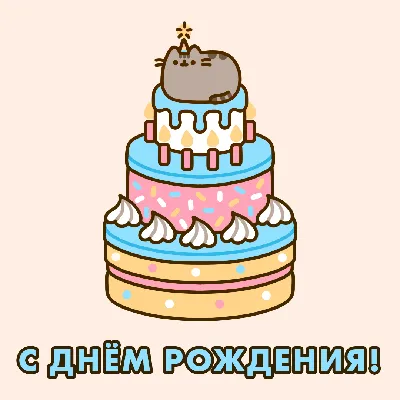 С ДНЁМ РОЖДЕНИЯ!